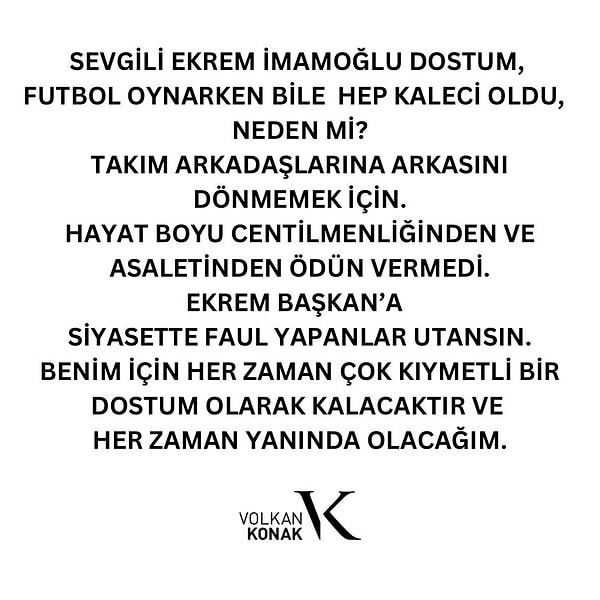 SEVGİLİ EKREM İMAMOĞLU DOSTUM, FUTBOL OYNARKEN BİLE HEP KALECİ OLDU, NEDEN Mİ?
TAKIM ARKADAŞLARINA ARKASINI DÖNMEMEK İÇİN.
HAYAT BOYU CENTİLMENLİĞİNDEN VE ASALETİNDEN ÖDÜN VERMEDİ.
EKREM BAŞKAN'A
SİYASETTE FAUL YAPANLAR UTANSIN.
BENİM İÇİN HER ZAMAN ÇOK KIYMETLİ BİR DOSTUM OLARAK KALACAKTIR VE HER ZAMAN YANINDA OLACAĞIM.

VOLKAN KONAK K